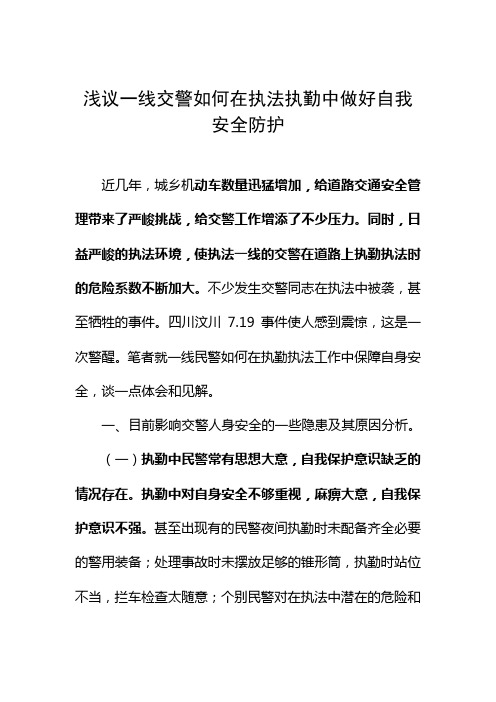 浅议一线交警如何在执法执勤中做好自我安全防护

近几年，城乡机动车数量迅猛增加，给道路交通安全管理带来了严峻挑战，给交警工作增添了不少压力。同时，日益严峻的执法环境，使执法一线的交警在道路上执勤执法时的危险系数不断加大。不少发生交警同志在执法中被袭，甚至牺牲的事件。四川汶川 7.19 事件使人感到震惊，这是一次警醒。笔者就一线民警如何在执勤执法工作中保障自身安全，谈一点体会和见解。

一、目前影响交警人身安全的一些隐患及其原因分析。

（一）执勤中民警常有思想大意，自我保护意识缺乏的情况存在。执勤中对自身安全不够重视，麻痹大意，自我保护意识不强。甚至出现有的民警夜间执勤时未配备齐全必要的警用装备；处理事故时未摆放足够的锥形筒，执勤时站位不当，拦车检查太随意；个别民警对在执法中潜在的危险和